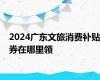 2024广东文旅消费补贴券在哪里领